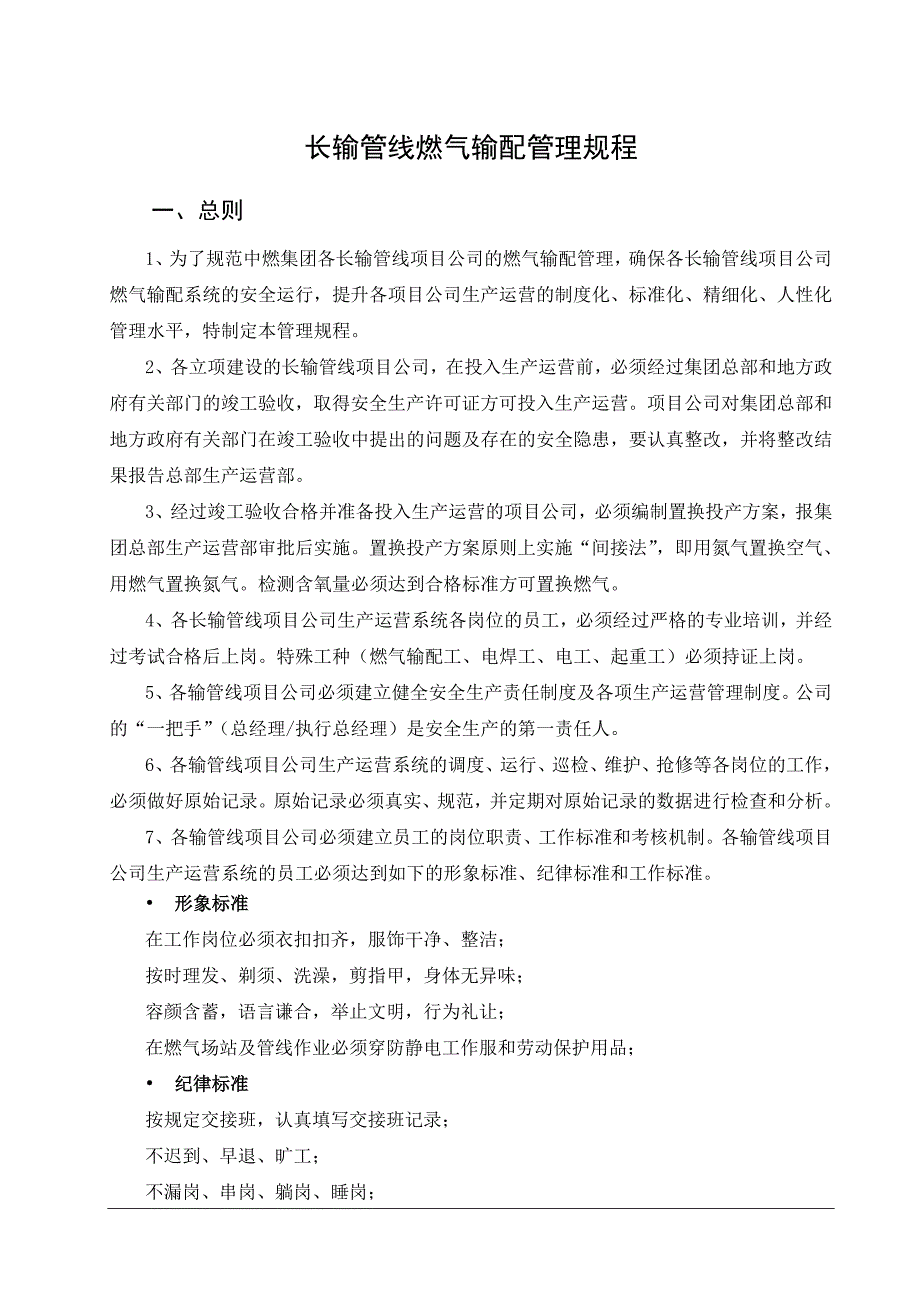 长输管线燃气输配管理规程

一、总则

1、为了规范中燃集团各长输管线项目公司的燃气输配管理，确保各长输管线项目公司燃气输配系统的安全运行，提升各项目公司生产运营的制度化、标准化、精细化、人性化管理水平，特制定本管理规程。

2、各立项建设的长输管线项目公司，在投入生产运营前，必须经过集团总部和地方政府有关部门的竣工验收，取得安全生产许可证方可投入生产运营。项目公司对集团总部和地方政府有关部门在竣工验收中提出的问题及存在的安全隐患，要认真整改，并将整改结果报告总部生产运营部。

3、经过竣工验收合格并准备投入生产运营的项目公司，必须编制置换投产方案，报集团总部生产运营部审批后实施。置换投产方案原则上实施“间接法”，即用氮气置换空气、用燃气置换氮气。检测含氧量必须达到合格标准方可置换燃气。

4、各长输管线项目公司生产运营系统各岗位的员工，必须经过严格的专业培训，并经过考试合格后上岗。特殊工种（燃气输配工、电焊工、电工、起重工）必须持证上岗。

5、各输管线项目公司必须建立健全安全生产责任制度及各项生产运营管理制度。公司的“一把手”（总经理/执行总经理）是安全生产的第一责任人。

6、各输管线项目公司生产运营系统的调度、运行、巡检、维护、抢修等各岗位的工作，必须做好原始记录。原始记录必须真实、规范，并定期对原始记录的数据进行检查和分析。

7、各输管线项目公司必须建立员工的岗位职责、工作标准和考核机制。各输管线项目公司生产运营系统的员工必须达到如下的形象标准、纪律标准和工作标准。

• 形象标准

在工作岗位必须衣扣扣齐，服饰干净、整洁；

按时理发、剃须、洗澡，剪指甲，身体无异味；

容颜含蓄，语言谦合，举止文明，行为礼让；

在燃气场站及管线作业必须穿防静电工作服和劳动保护用品；

• 纪律标准

按规定交接班，认真填写交接班记录；

不迟到、早退、旷工；

不漏岗、串岗、躺岗、睡岗；